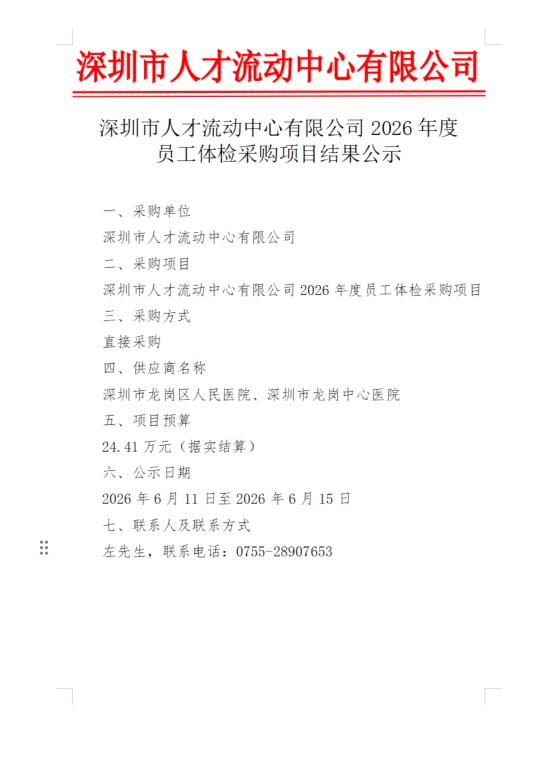 深圳市人才流动中心有限公司

深圳市人才流动中心有限公司 2026 年度员工体检采购项目结果公示

一、采购单位

深圳市人才流动中心有限公司

二、采购项目

深圳市人才流动中心有限公司 2026 年度员工体检采购项目

三、采购方式

直接采购

四、供应商名称

深圳市龙岗区人民医院、深圳市龙岗中心医院

五、项目预算

24.41 万元（据实结算）

六、公示日期

2026 年 6 月 11 日至 2026 年 6 月 15 日

七、联系人及联系方式

左先生，联系电话：0755-28907653